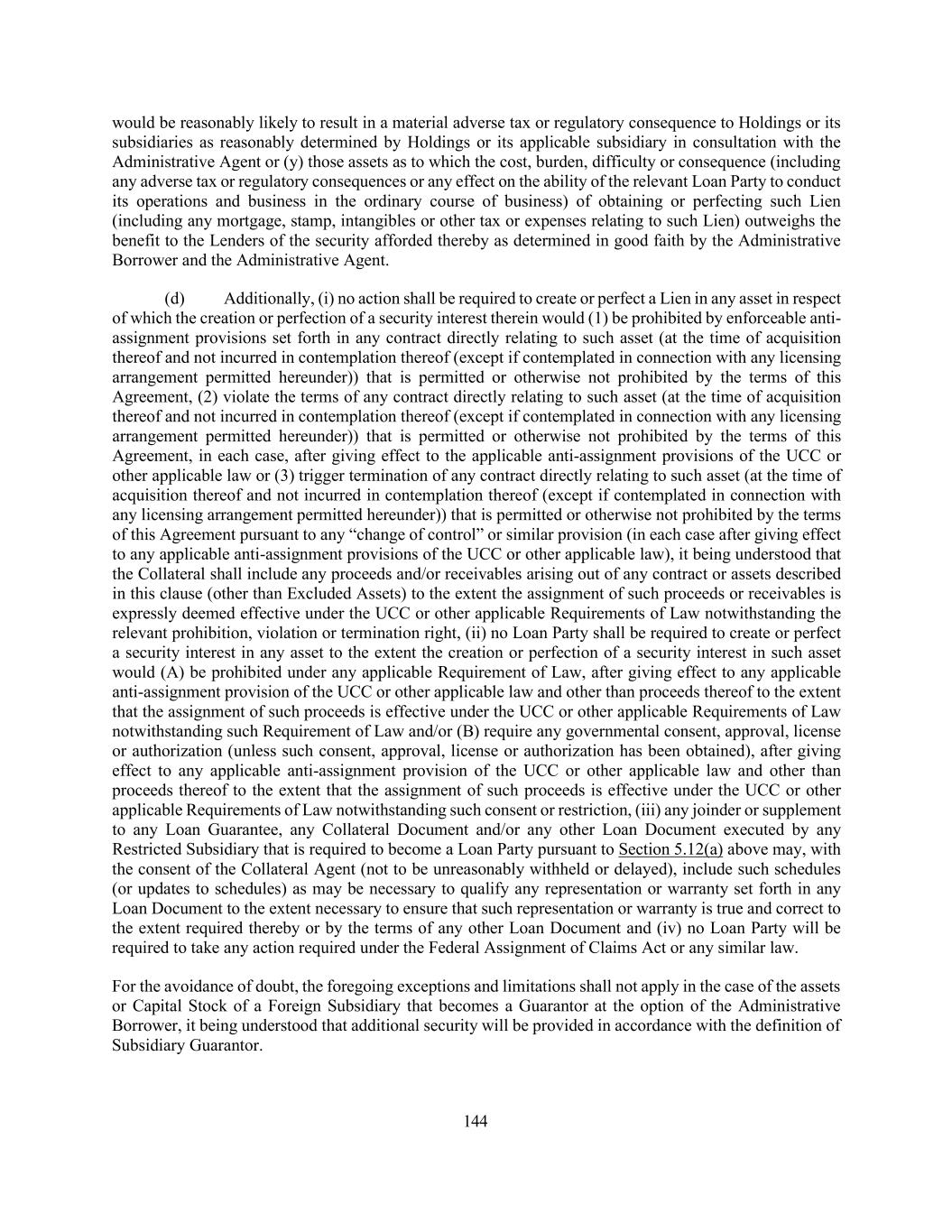 would be reasonably likely to result in a material adverse tax or regulatory consequence to Holdings or its subsidiaries as reasonably determined by Holdings or its applicable subsidiary in consultation with the Administrative Agent or (y) those assets as to which the cost, burden, difficulty or consequence (including any adverse tax or regulatory consequences or any effect on the ability of the relevant Loan Party to conduct its operations and business in the ordinary course of business) of obtaining or perfecting such Lien (including any mortgage, stamp, intangibles or other tax or expenses relating to such Lien) outweighs the benefit to the Lenders of the security afforded thereby as determined in good faith by the Administrative Borrower and the Administrative Agent.

(d) Additionally, (i) no action shall be required to create or perfect a Lien in any asset in respect of which the creation or perfection of a security interest therein would (1) be prohibited by enforceable anti-assignment provisions set forth in any contract directly relating to such asset (at the time of acquisition thereof and not incurred in contemplation thereof (except if contemplated in connection with any licensing arrangement permitted hereunder)) that is permitted or otherwise not prohibited by the terms of this Agreement, (2) violate the terms of any contract directly relating to such asset (at the time of acquisition thereof and not incurred in contemplation thereof (except if contemplated in connection with any licensing arrangement permitted hereunder)) that is permitted or otherwise not prohibited by the terms of this Agreement, in each case, after giving effect to the applicable anti-assignment provisions of the UCC or other applicable law or (3) trigger termination of any contract directly relating to such asset (at the time of acquisition thereof and not incurred in contemplation thereof (except if contemplated in connection with any licensing arrangement permitted hereunder)) that is permitted or otherwise not prohibited by the terms of this Agreement pursuant to any “change of control” or similar provision (in each case after giving effect to any applicable anti-assignment provisions of the UCC or other applicable law), it being understood that the Collateral shall include any proceeds and/or receivables arising out of any contract or assets described in this clause (other than Excluded Assets) to the extent the assignment of such proceeds or receivables is expressly deemed effective under the UCC or other applicable Requirements of Law notwithstanding the relevant prohibition, violation or termination right, (ii) no Loan Party shall be required to create or perfect a security interest in any asset to the extent the creation or perfection of a security interest in such asset would (A) be prohibited under any applicable Requirement of Law, after giving effect to any applicable anti-assignment provision of the UCC or other applicable law and other than proceeds thereof to the extent that the assignment of such proceeds is effective under the UCC or other applicable Requirements of Law notwithstanding such Requirement of Law and/or (B) require any governmental consent, approval, license or authorization (unless such consent, approval, license or authorization has been obtained), after giving effect to any applicable anti-assignment provision of the UCC or other applicable law and other than proceeds thereof to the extent that the assignment of such proceeds is effective under the UCC or other applicable Requirements of Law notwithstanding such consent or restriction, (iii) any joinder or supplement to any Loan Guarantee, any Collateral Document and/or any other Loan Document executed by any Restricted Subsidiary that is required to become a Loan Party pursuant to Section 5.12(a) above may, with the consent of the Collateral Agent (not to be unreasonably withheld or delayed), include such schedules (or updates to schedules) as may be necessary to qualify any representation or warranty set forth in any Loan Document to the extent necessary to ensure that such representation or warranty is true and correct to the extent required thereby or by the terms of any other Loan Document and (iv) no Loan Party will be required to take any action required under the Federal Assignment of Claims Act or any similar law.

For the avoidance of doubt, the foregoing exceptions and limitations shall not apply in the case of the assets or Capital Stock of a Foreign Subsidiary that becomes a Guarantor at the option of the Administrative Borrower, it being understood that additional security will be provided in accordance with the definition of Subsidiary Guarantor.

144